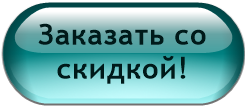 Заказать со скидкой!